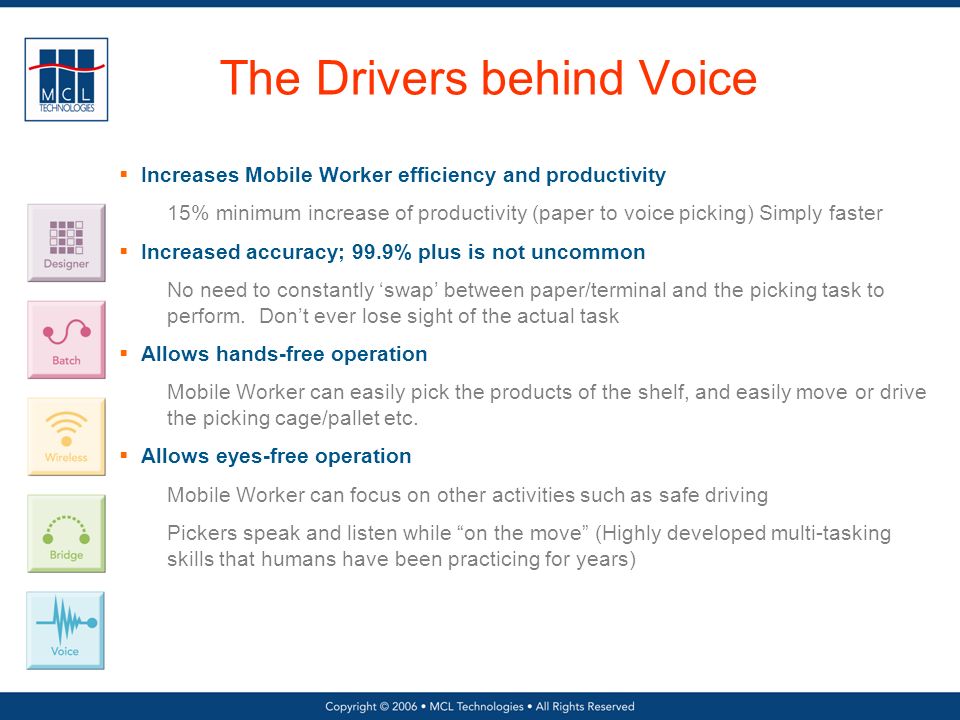 MCL TECHNOLOGIES

The Drivers behind Voice

Designer

Batch

Wireless

Bridge

Voice

▪ Increases Mobile Worker efficiency and productivity

15% minimum increase of productivity (paper to voice picking) Simply faster

▪ Increased accuracy; 99.9% plus is not uncommon

No need to constantly ‘swap’ between paper/terminal and the picking task to perform. Don’t ever lose sight of the actual task

▪ Allows hands-free operation

Mobile Worker can easily pick the products of the shelf, and easily move or drive the picking cage/pallet etc.

▪ Allows eyes-free operation

Mobile Worker can focus on other activities such as safe driving

Pickers speak and listen while “on the move” (Highly developed multi-tasking skills that humans have been practicing for years)

Copyright © 2006 • MCL Technologies • All Rights Reserved